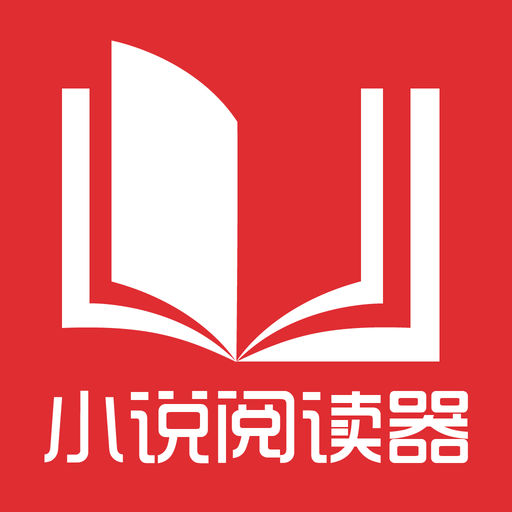 小说阅读器